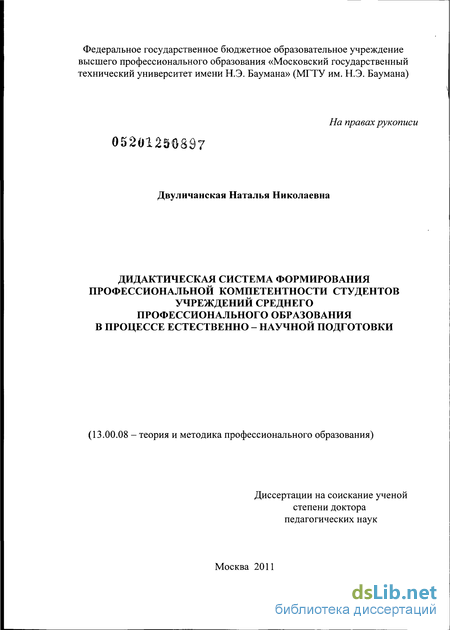 Федеральное государственное бюджетное образовательное учреждение высшего профессионального образования «Московский государственный технический университет имени Н.Э. Баумана» (МГТУ им. Н.Э. Баумана)

На правах рукописи

05201250897

Двуличанская Наталья Николаевна

ДИДАКТИЧЕСКАЯ СИСТЕМА ФОРМИРОВАНИЯ ПРОФЕССИОНАЛЬНОЙ КОМПЕТЕНТНОСТИ СТУДЕНТОВ УЧРЕЖДЕНИЙ СРЕДНЕГО ПРОФЕССИОНАЛЬНОГО ОБРАЗОВАНИЯ В ПРОЦЕССЕ ЕСТЕСТВЕННО – НАУЧНОЙ ПОДГОТОВКИ

(13.00.08 – теория и методика профессионального образования)

Диссертации на соискание ученой степени доктора педагогических наук

Москва 2011

dsLib.net
библиотека диссертаций